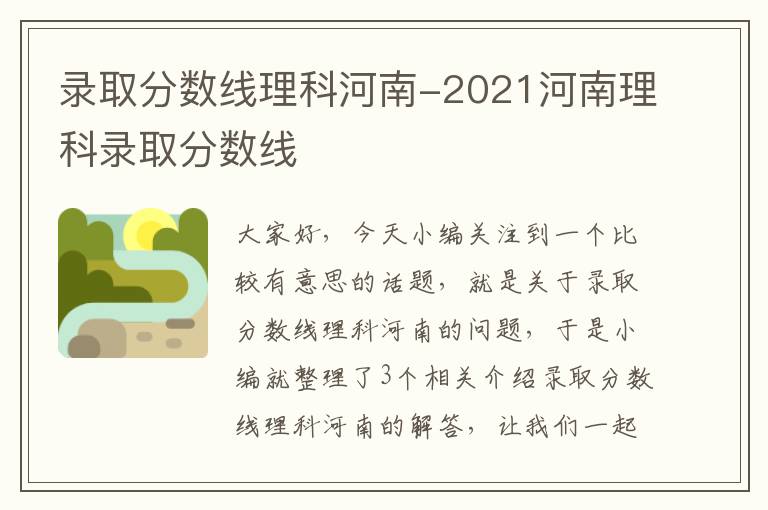 录取分数线理科河南-2021河南理科录取分数线

大家好，今天小编关注到一个比较有意思的话题，就是关于录取分数线理科河南的问题，于是小编就整理了3个相关介绍录取分数线理科河南的解答，让我们一起